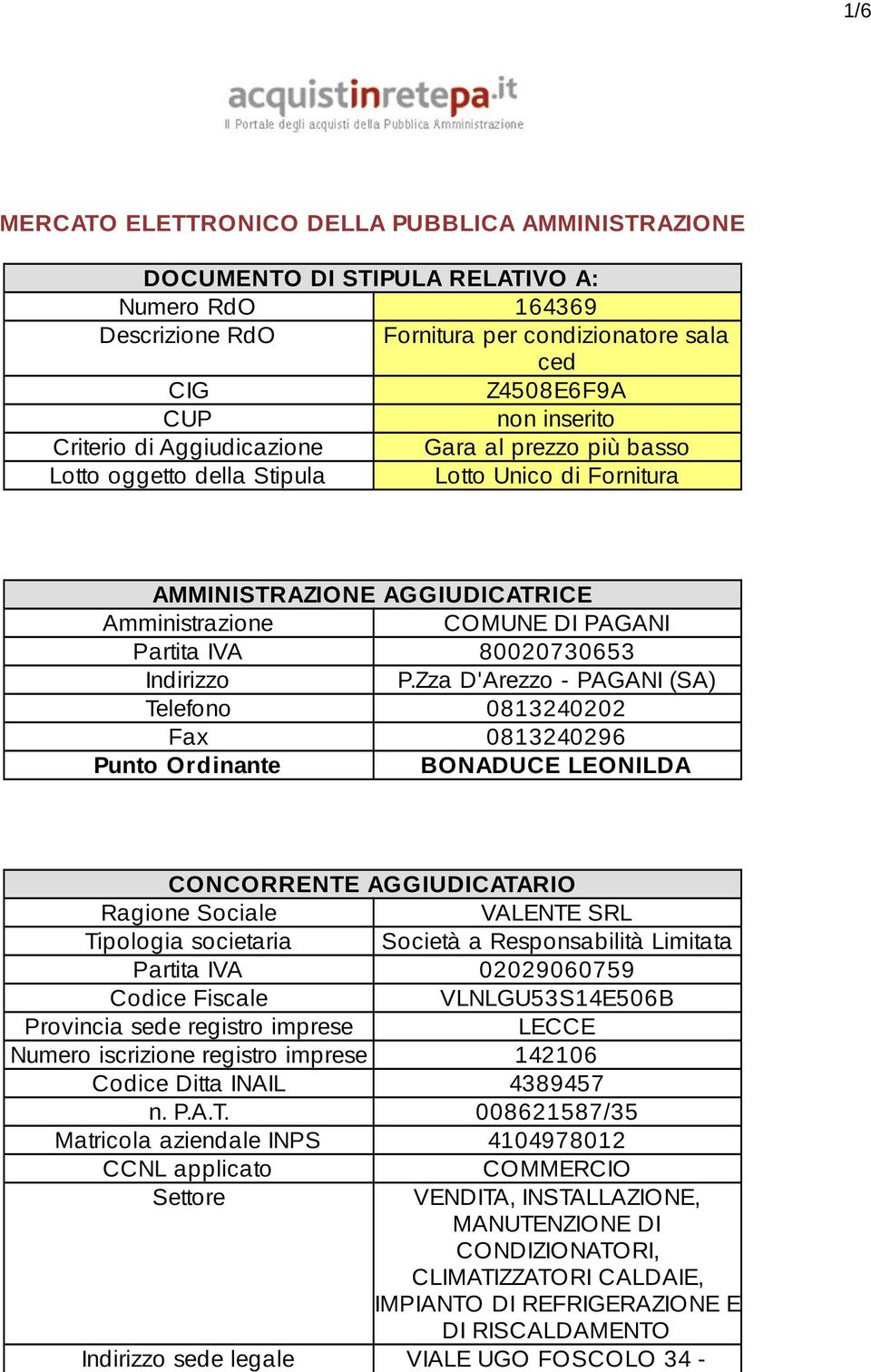 1/6

acquistinretepa.it
Il Portale degli acquisti della Pubblica Amministrazione

MERCATO ELETTRONICO DELLA PUBBLICA AMMINISTRAZIONE

| DOCUMENTO DI STIPULA RELATIVO A: | |
|---|---|
| Numero RdO | 164369 |
| Descrizione RdO | Fornitura per condizionatore sala ced |
| CIG | Z4508E6F9A |
| CUP | non inserito |
| Criterio di Aggiudicazione | Gara al prezzo più basso |
| Lotto oggetto della Stipula | Lotto Unico di Fornitura |

| AMMINISTRAZIONE AGGIUDICATRICE | |
|---|---|
| Amministrazione | COMUNE DI PAGANI |
| Partita IVA | 80020730653 |
| Indirizzo | P.Zza D'Arezzo - PAGANI (SA) |
| Telefono | 0813240202 |
| Fax | 0813240296 |
| Punto Ordinante | BONADUCE LEONILDA |

| CONCORRENTE AGGIUDICATARIO | |
|---|---|
| Ragione Sociale | VALENTE SRL |
| Tipologia societaria | Società a Responsabilità Limitata |
| Partita IVA | 02029060759 |
| Codice Fiscale | VLNLGU53S14E506B |
| Provincia sede registro imprese | LECCE |
| Numero iscrizione registro imprese | 142106 |
| Codice Ditta INAIL | 4389457 |
| n. P.A.T. | 008621587/35 |
| Matricola aziendale INPS | 4104978012 |
| CCNL applicato | COMMERCIO |
| Settore | VENDITA, INSTALLAZIONE, MANUTENZIONE DI CONDIZIONATORI, CLIMATIZZATORI CALDAIE, IMPIANTO DI REFRIGERAZIONE E DI RISCALDAMENTO |
| Indirizzo sede legale | VIALE UGO FOSCOLO 34 - |